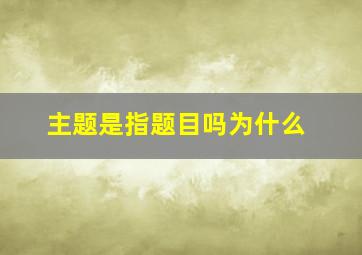 主题是指题目吗为什么